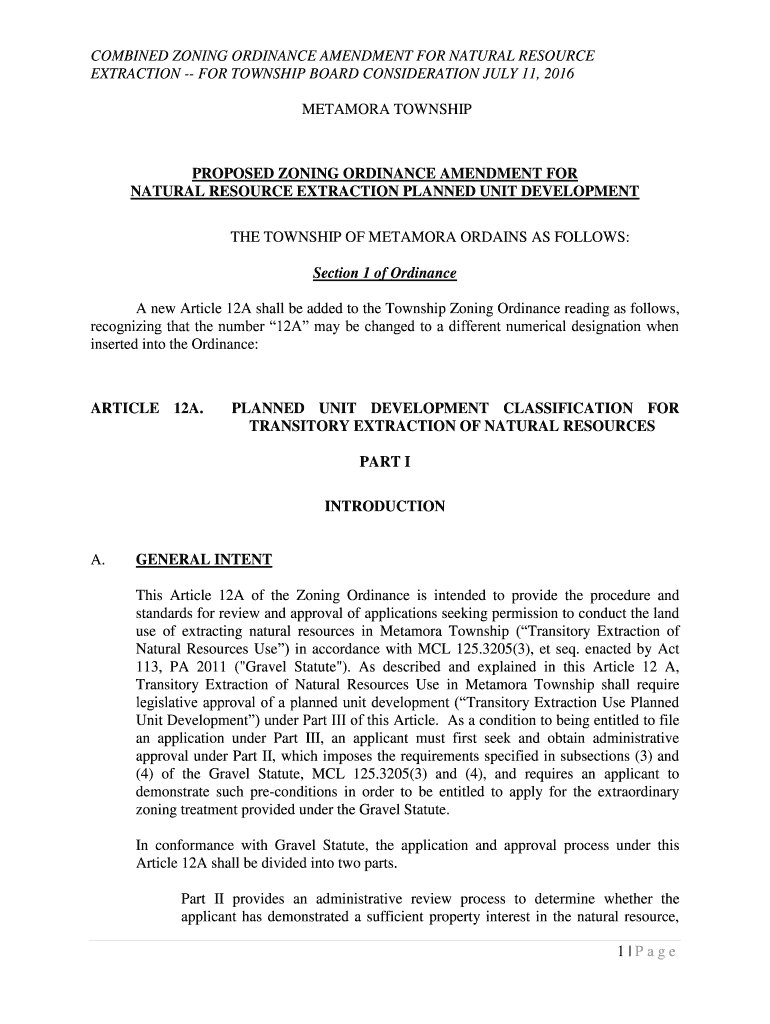 COMBINED ZONING ORDINANCE AMENDMENT FOR NATURAL RESOURCE EXTRACTION -- FOR TOWNSHIP BOARD CONSIDERATION JULY 11, 2016

METAMORA TOWNSHIP

PROPOSED ZONING ORDINANCE AMENDMENT FOR NATURAL RESOURCE EXTRACTION PLANNED UNIT DEVELOPMENT

THE TOWNSHIP OF METAMORA ORDAINS AS FOLLOWS:

Section 1 of Ordinance

A new Article 12A shall be added to the Township Zoning Ordinance reading as follows, recognizing that the number “12A” may be changed to a different numerical designation when inserted into the Ordinance:

ARTICLE 12A. PLANNED UNIT DEVELOPMENT CLASSIFICATION FOR TRANSITORY EXTRACTION OF NATURAL RESOURCES

PART I

INTRODUCTION

A. GENERAL INTENT

This Article 12A of the Zoning Ordinance is intended to provide the procedure and standards for review and approval of applications seeking permission to conduct the land use of extracting natural resources in Metamora Township (“Transitory Extraction of Natural Resources Use”) in accordance with MCL 125.3205(3), et seq. enacted by Act 113, PA 2011 ("Gravel Statute"). As described and explained in this Article 12 A, Transitory Extraction of Natural Resources Use in Metamora Township shall require legislative approval of a planned unit development (“Transitory Extraction Use Planned Unit Development”) under Part III of this Article. As a condition to being entitled to file an application under Part III, an applicant must first seek and obtain administrative approval under Part II, which imposes the requirements specified in subsections (3) and (4) of the Gravel Statute, MCL 125.3205(3) and (4), and requires an applicant to demonstrate such pre-conditions in order to be entitled to apply for the extraordinary zoning treatment provided under the Gravel Statute.

In conformance with Gravel Statute, the application and approval process under this Article 12A shall be divided into two parts.

Part II provides an administrative review process to determine whether the applicant has demonstrated a sufficient property interest in the natural resource,

1 | P a g e